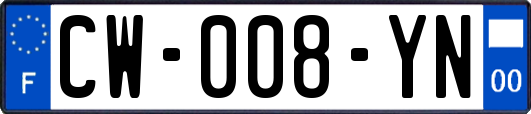 F
CW-008-YN
00